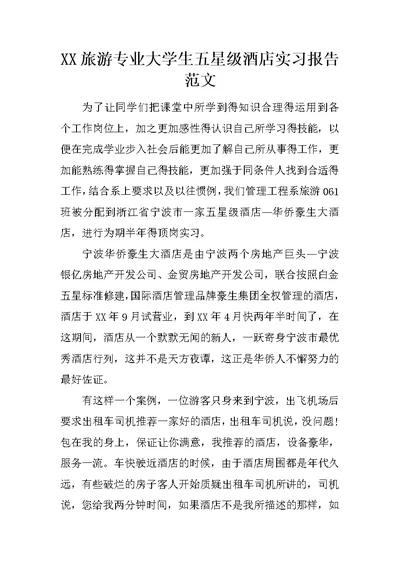 XX 旅游专业大学生五星级酒店实习报告范文

为了让同学们把课堂中所学到得知识合理得运用到各个工作岗位上，加之更加感性得认识自己所学习得技能，以便在完成学业步入社会后能更加了解自己所从事得工作，更加能熟练得掌握自己得技能，更加强于同条件人找到合适得工作，结合系上要求以及以往惯例，我们管理工程系旅游 061 班被分配到浙江省宁波市一家五星级酒店—华侨豪生大酒店，进行为期半年得顶岗实习。

宁波华侨豪生大酒店是由宁波两个房地产巨头—宁波银亿房地产开发公司、金贸房地产开发公司，联合按照白金五星标准修建，国际酒店管理品牌豪生集团全权管理的酒店，酒店于 XX 年 9 月试营业，到 XX 年 4 月快两年半时间了，在这期间，酒店从一个默默无闻的新人，一跃寄身宁波市最优秀酒店行列，这并不是天方夜谭，这正是华侨人不懈努力的最好佐证。

有这样一个案例，一位游客只身来到宁波，出飞机场后要求出租车司机推荐一家好的酒店，出租车司机说，没问题！包在我的身上，保证让你满意，我推荐的酒店，设备豪华，服务一流。车快驶近酒店的时候，由于酒店周围都是年代久远，有些破烂的房子客人开始质疑出租车司机所讲的，司机说，您给我两分钟时间，如果酒店不是我所描述的那样，如